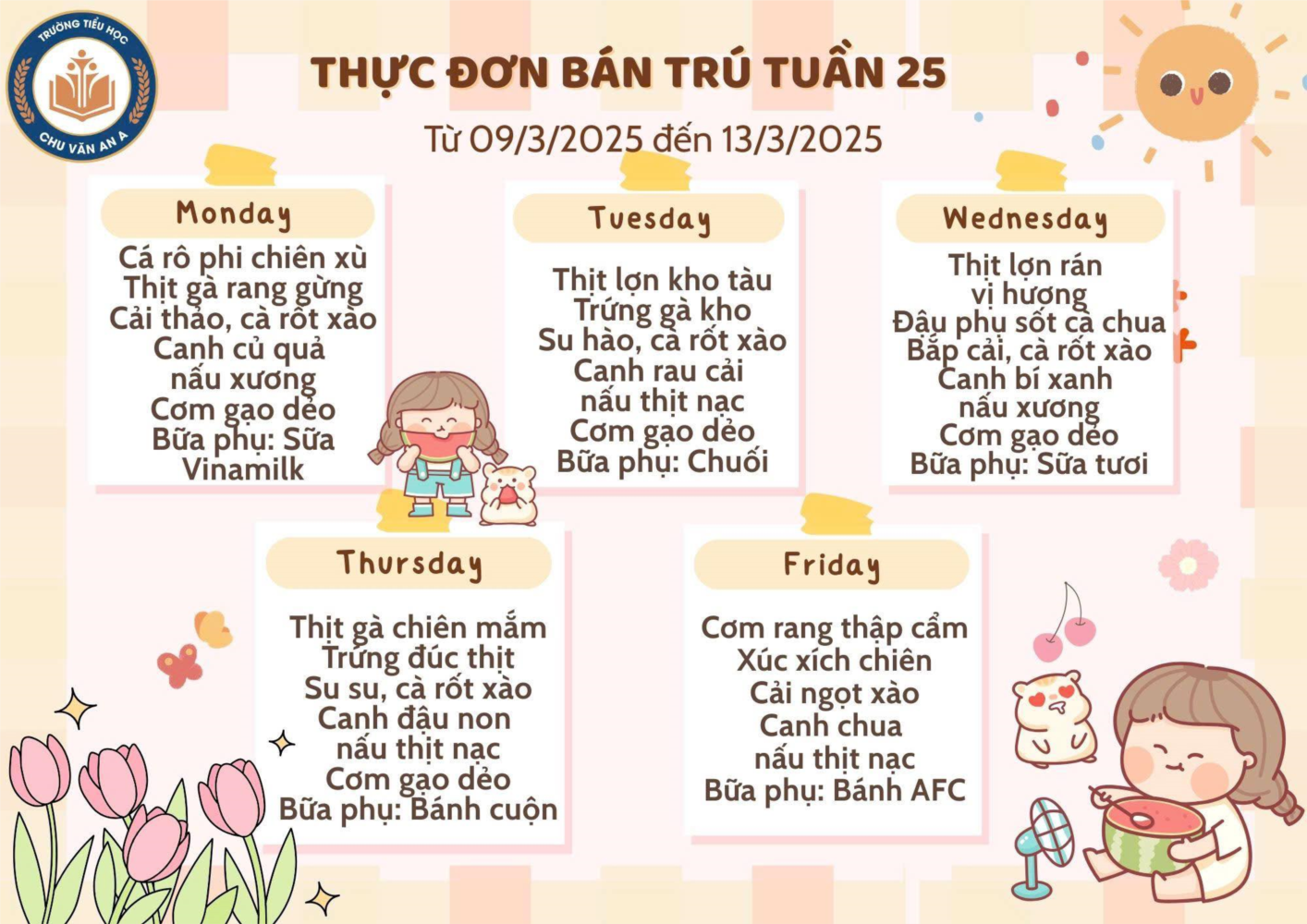 TRƯỜNG TIỂU HỌC
CHU VĂN AN A

THỰC ĐƠN BÁN TRÚ TUẦN 25
Từ 09/3/2025 đến 13/3/2025

Monday
Cá rô phi chiên xù
Thịt gà rang gừng
Cải thảo, cà rốt xào
Canh củ quả
nấu xương
Cơm gạo dẻo
Bữa phụ: Sữa Vinamilk

Tuesday
Thịt lợn kho tàu
Trứng gà kho
Su hào, cà rốt xào
Canh rau cải
nấu thịt nạc
Cơm gạo dẻo
Bữa phụ: Chuối

Wednesday
Thịt lợn rán
vị hương
Đậu phụ sốt cà chua
Bắp cải, cà rốt xào
Canh bí xanh
nấu xương
Cơm gạo dẻo
Bữa phụ: Sữa tươi

Thursday
Thịt gà chiên mắm
Trứng đúc thịt
Su su, cà rốt xào
Canh đậu non
nấu thịt nạc
Cơm gạo dẻo
Bữa phụ: Bánh cuộn

Friday
Cơm rang thập cẩm
Xúc xích chiên
Cải ngọt xào
Canh chua
nấu thịt nạc
Bữa phụ: Bánh AFC